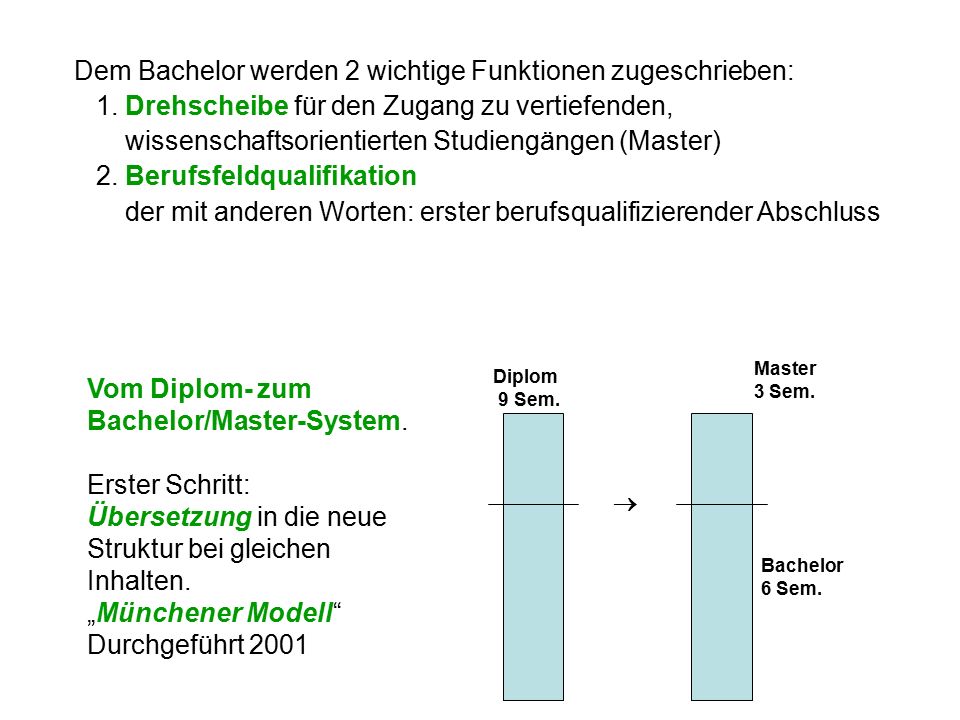 Dem Bachelor werden 2 wichtige Funktionen zugeschrieben:
1. Drehscheibe für den Zugang zu vertiefenden, wissenschaftsorientierten Studiengängen (Master)
2. Berufsfeldqualifikation
der mit anderen Worten: erster berufsqualifizierender Abschluss

Vom Diplom- zum Bachelor/Master-System.

Erster Schritt:
Übersetzung in die neue Struktur bei gleichen Inhalten.
„Münchener Modell“
Durchgeführt 2001

Diplom
9 Sem.

→

Master
3 Sem.

Bachelor
6 Sem.